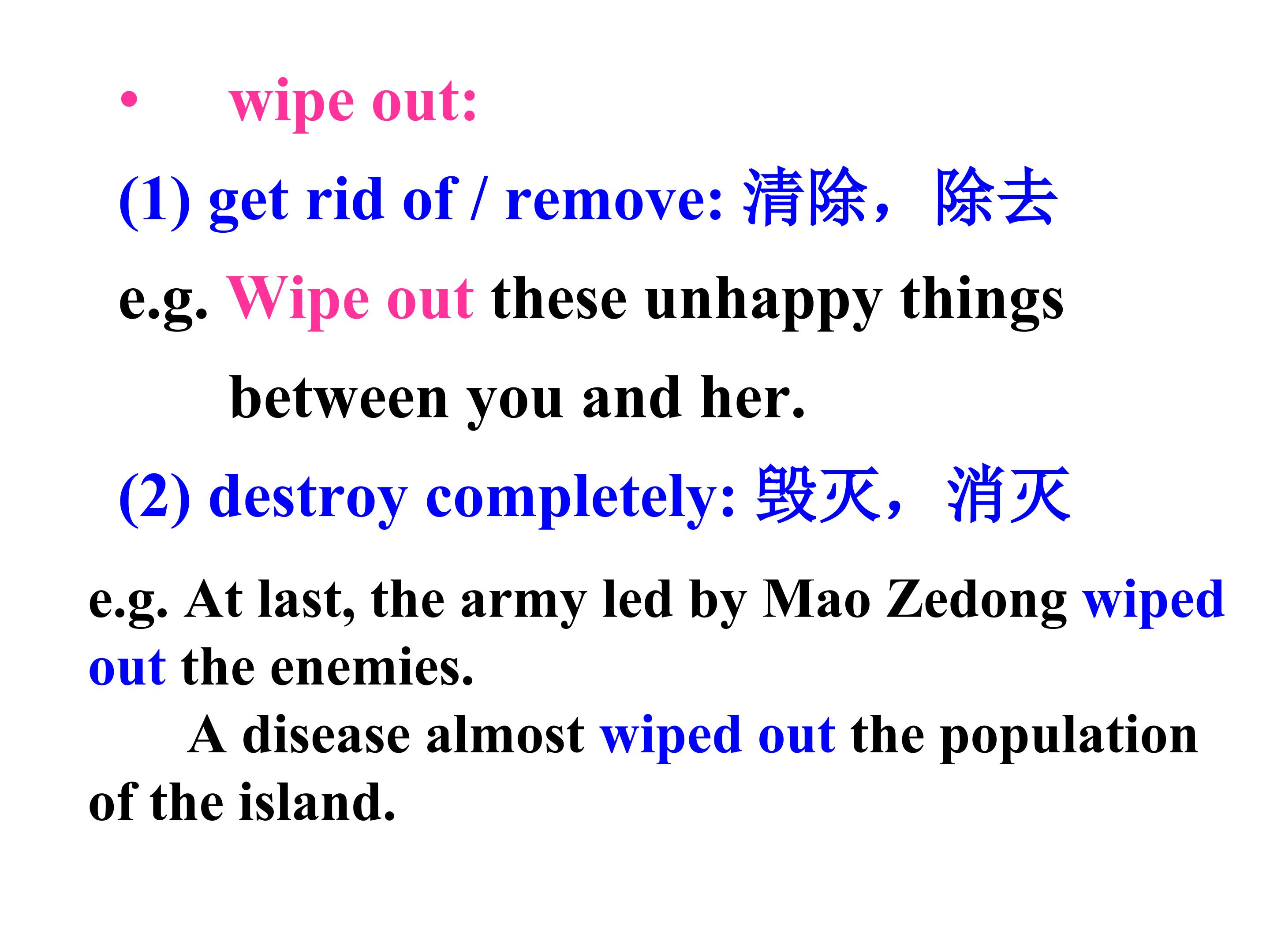 • wipe out:

(1) get rid of / remove: 清除，除去

e.g. Wipe out these unhappy things between you and her.

(2) destroy completely: 毁灭，消灭

e.g. At last, the army led by Mao Zedong wiped out the enemies.

A disease almost wiped out the population of the island.